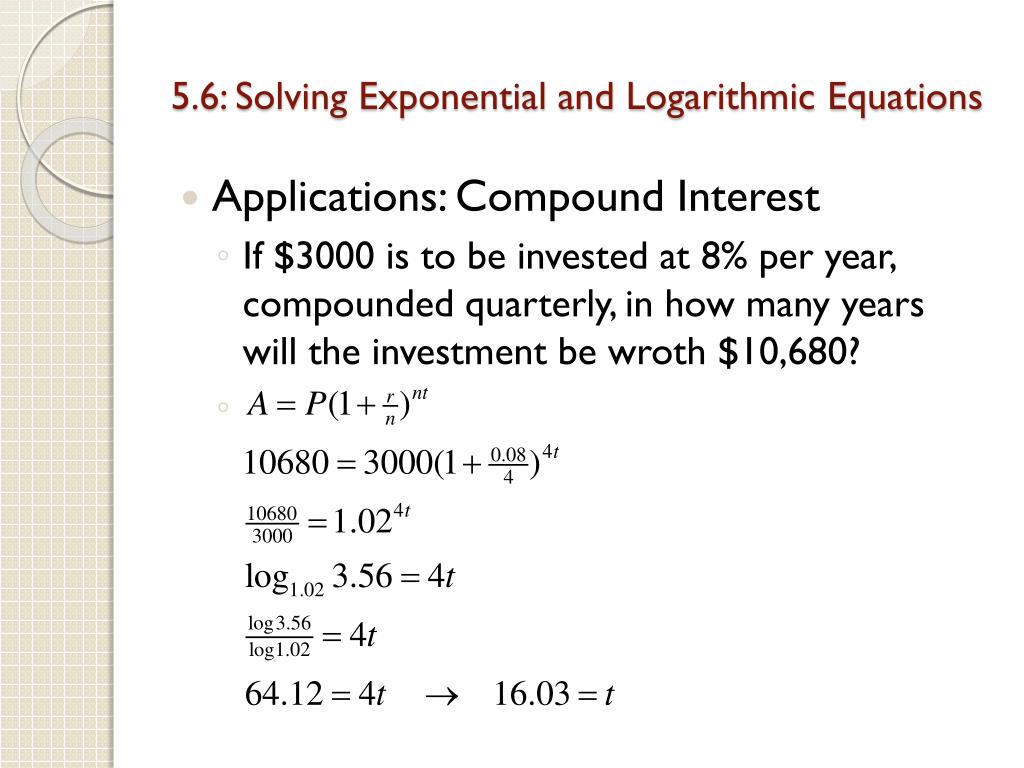 5.6: Solving Exponential and Logarithmic Equations

Applications: Compound Interest

If \$3000 is to be invested at 8% per year, compounded quarterly, in how many years will the investment be wroth \$10,680?

$A = P(1+\frac{r}{n})^{nt}$

$10680 = 3000(1+\frac{0.08}{4})^{4t}$

$\frac{10680}{3000} = 1.02^{4t}$

$\log_{1.02} 3.56 = 4t$

$\frac{\log 3.56}{\log 1.02} = 4t$

$64.12 = 4t \quad \rightarrow \quad 16.03 = t$